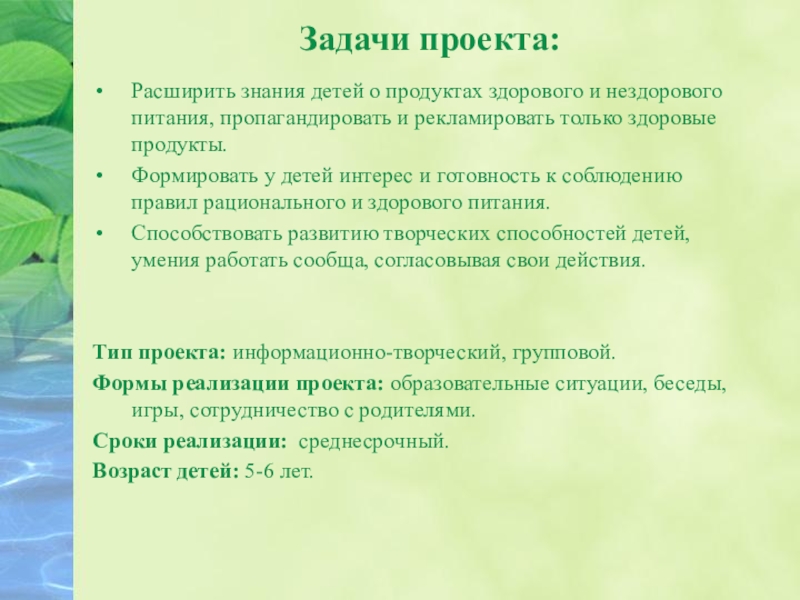 Задачи проекта:

• Расширить знания детей о продуктах здорового и нездорового питания, пропагандировать и рекламировать только здоровые продукты.
• Формировать у детей интерес и готовность к соблюдению правил рационального и здорового питания.
• Способствовать развитию творческих способностей детей, умения работать сообща, согласовывая свои действия.

Тип проекта: информационно-творческий, групповой.
Формы реализации проекта: образовательные ситуации, беседы, игры, сотрудничество с родителями.
Сроки реализации: среднесрочный.
Возраст детей: 5-6 лет.